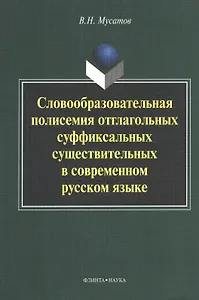 В.Н. Мусатов

Словообразовательная полисемия отглагольных суффиксальных существительных в современном русском языке

ФЛИНТА•НАУКА